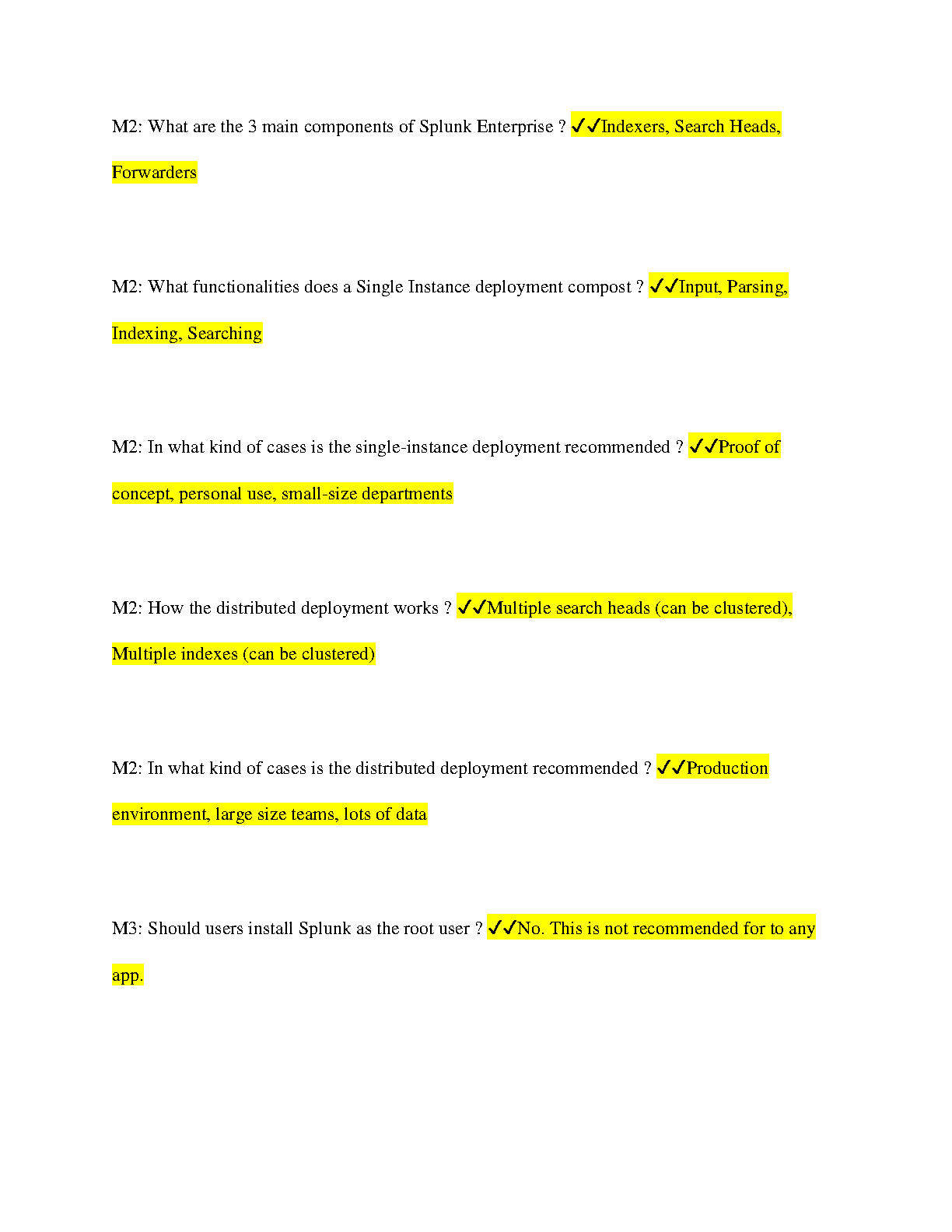 M2: What are the 3 main components of Splunk Enterprise ? ✓✓Indexers, Search Heads, Forwarders

M2: What functionalities does a Single Instance deployment compost ? ✓✓Input, Parsing, Indexing, Searching

M2: In what kind of cases is the single-instance deployment recommended ? ✓✓Proof of concept, personal use, small-size departments

M2: How the distributed deployment works ? ✓✓Multiple search heads (can be clustered), Multiple indexes (can be clustered)

M2: In what kind of cases is the distributed deployment recommended ? ✓✓Production environment, large size teams, lots of data

M3: Should users install Splunk as the root user ? ✓✓No. This is not recommended for to any app.